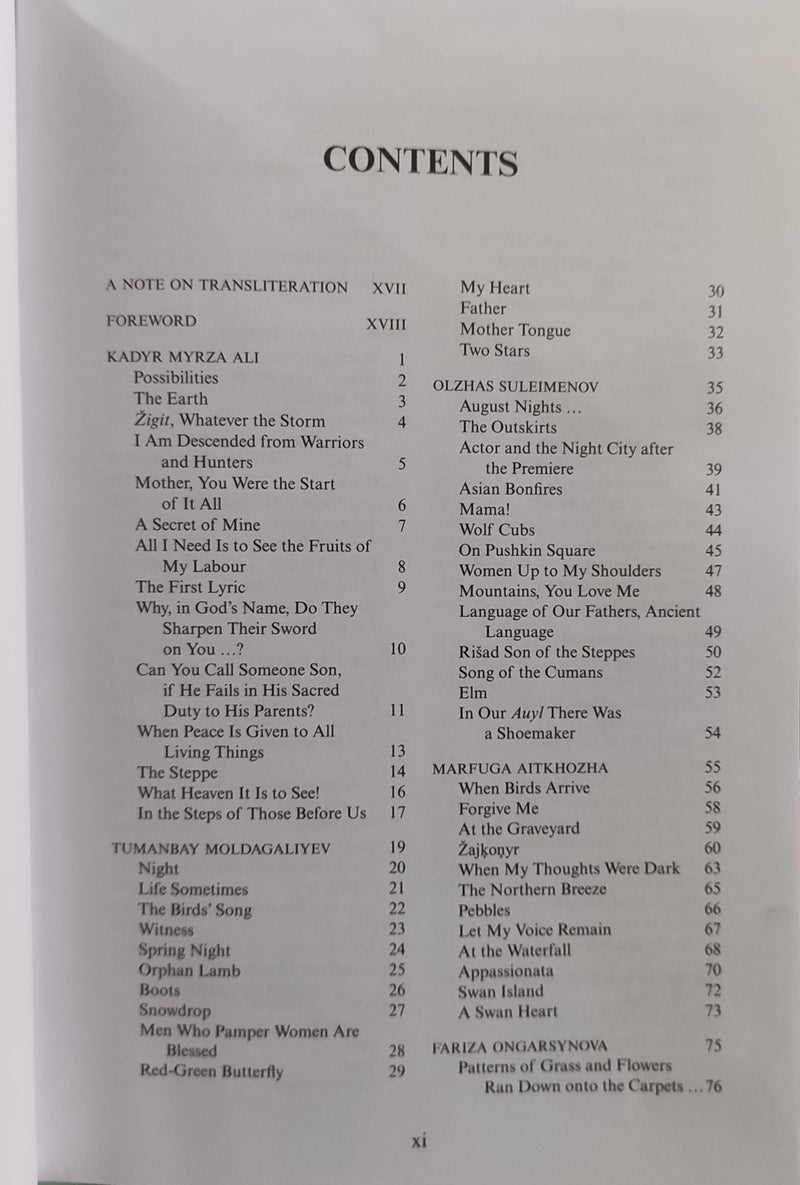 CONTENTS

A NOTE ON TRANSLITERATION XVII

FOREWORD XVIII

KADYR MYRZA ALI 1
Possibilities 2
The Earth 3
Žigit, Whatever the Storm 4
I Am Descended from Warriors and Hunters 5
Mother, You Were the Start of It All 6
A Secret of Mine 7
All I Need Is to See the Fruits of My Labour 8
The First Lyric 9
Why, in God's Name, Do They Sharpen Their Sword on You ...? 10
Can You Call Someone Son, if He Fails in His Sacred Duty to His Parents? 11
When Peace Is Given to All Living Things 13
The Steppe 14
What Heaven It Is to See! 16
In the Steps of Those Before Us 17

TUMANBAY MOLDAGALIYEV 19
Night 20
Life Sometimes 21
The Birds' Song 22
Witness 23
Spring Night 24
Orphan Lamb 25
Boots 26
Snowdrop 27
Men Who Pamper Women Are Blessed 28
Red-Green Butterfly 29

My Heart 30
Father 31
Mother Tongue 32
Two Stars 33

OLZHAS SULEIMENOV 35
August Nights ... 36
The Outskirts 38
Actor and the Night City after the Premiere 39
Asian Bonfires 41
Mama! 43
Wolf Cubs 44
On Pushkin Square 45
Women Up to My Shoulders 47
Mountains, You Love Me 48
Language of Our Fathers, Ancient Language 49
Rišad Son of the Steppes 50
Song of the Cumans 52
Elm 53
In Our Auyl There Was a Shoemaker 54

MARFUGA AITKHOZHA 55
When Birds Arrive 56
Forgive Me 58
At the Graveyard 59
Žajķoņyr 60
When My Thoughts Were Dark 63
The Northern Breeze 65
Pebbles 66
Let My Voice Remain 67
At the Waterfall 68
Appassionata 70
Swan Island 72
A Swan Heart 73

FARIZA ONGARSYNOVA 75
Patterns of Grass and Flowers Ran Down onto the Carpets ... 76

xi